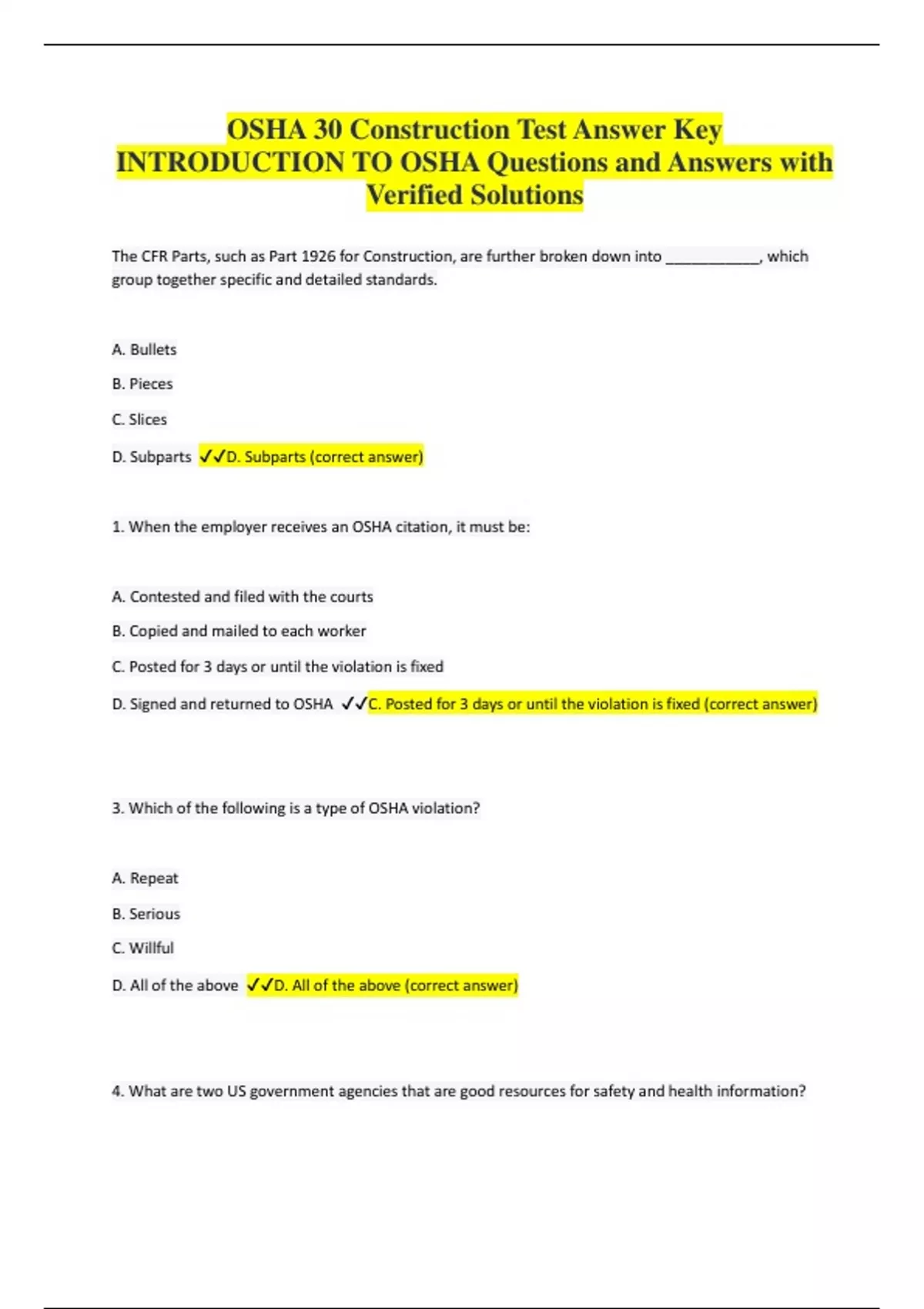 OSHA 30 Construction Test Answer Key INTRODUCTION TO OSHA Questions and Answers with Verified Solutions

The CFR Parts, such as Part 1926 for Construction, are further broken down into ____________, which group together specific and detailed standards.

A. Bullets

B. Pieces

C. Slices

D. Subparts ✓✓D. Subparts (correct answer)

1. When the employer receives an OSHA citation, it must be:

A. Contested and filed with the courts

B. Copied and mailed to each worker

C. Posted for 3 days or until the violation is fixed

D. Signed and returned to OSHA ✓✓C. Posted for 3 days or until the violation is fixed (correct answer)

3. Which of the following is a type of OSHA violation?

A. Repeat

B. Serious

C. Willful

D. All of the above ✓✓D. All of the above (correct answer)

4. What are two US government agencies that are good resources for safety and health information?